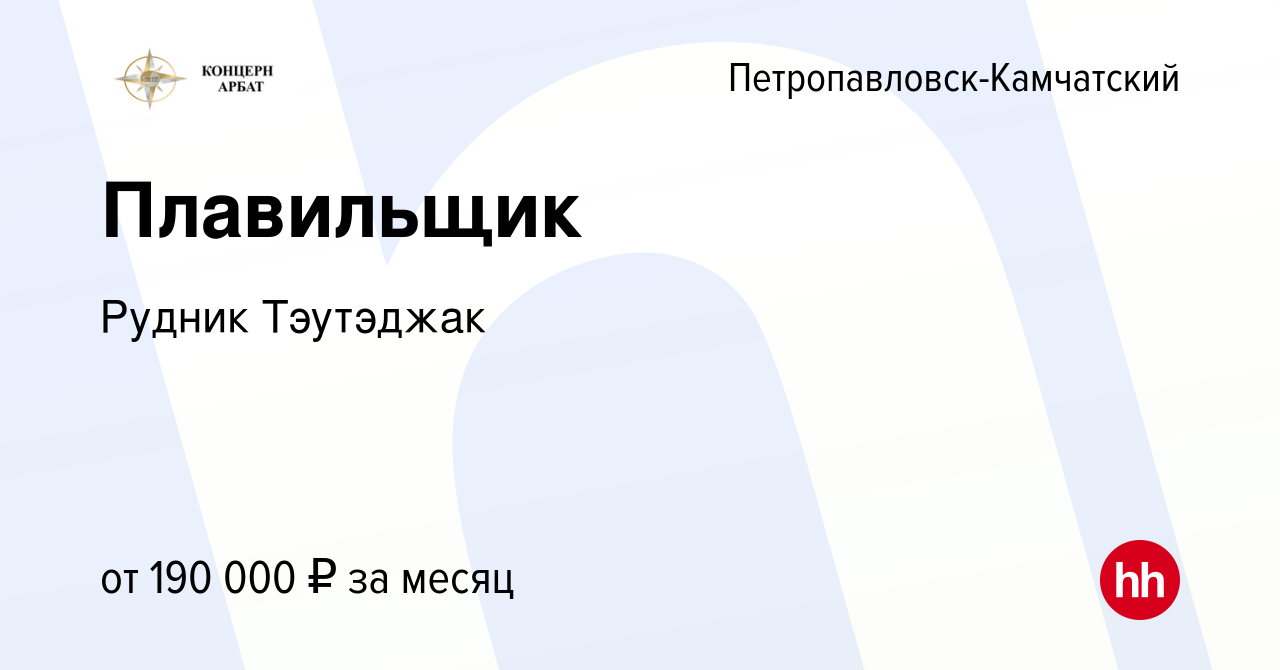 КОНЦЕРН АРБАТ

Петропавловск-Камчатский

Плавильщик

Рудник Тэутэджак

от 190 000 ₽ за месяц

hh